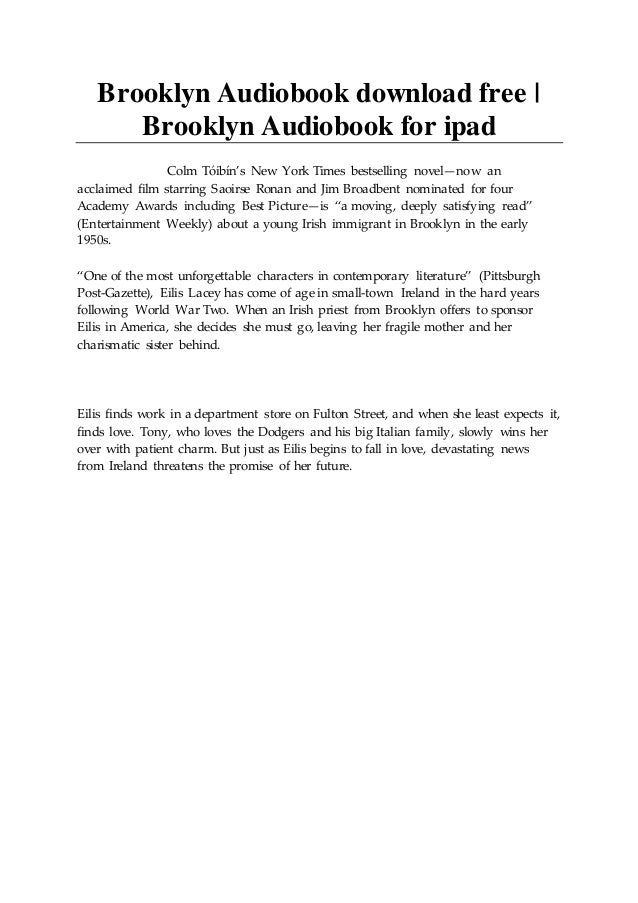 Brooklyn Audiobook download free | Brooklyn Audiobook for ipad

Colm Tóibín's New York Times bestselling novel—now an acclaimed film starring Saoirse Ronan and Jim Broadbent nominated for four Academy Awards including Best Picture—is "a moving, deeply satisfying read" (Entertainment Weekly) about a young Irish immigrant in Brooklyn in the early 1950s.

"One of the most unforgettable characters in contemporary literature" (Pittsburgh Post-Gazette), Eilis Lacey has come of age in small-town Ireland in the hard years following World War Two. When an Irish priest from Brooklyn offers to sponsor Eilis in America, she decides she must go, leaving her fragile mother and her charismatic sister behind.

Eilis finds work in a department store on Fulton Street, and when she least expects it, finds love. Tony, who loves the Dodgers and his big Italian family, slowly wins her over with patient charm. But just as Eilis begins to fall in love, devastating news from Ireland threatens the promise of her future.